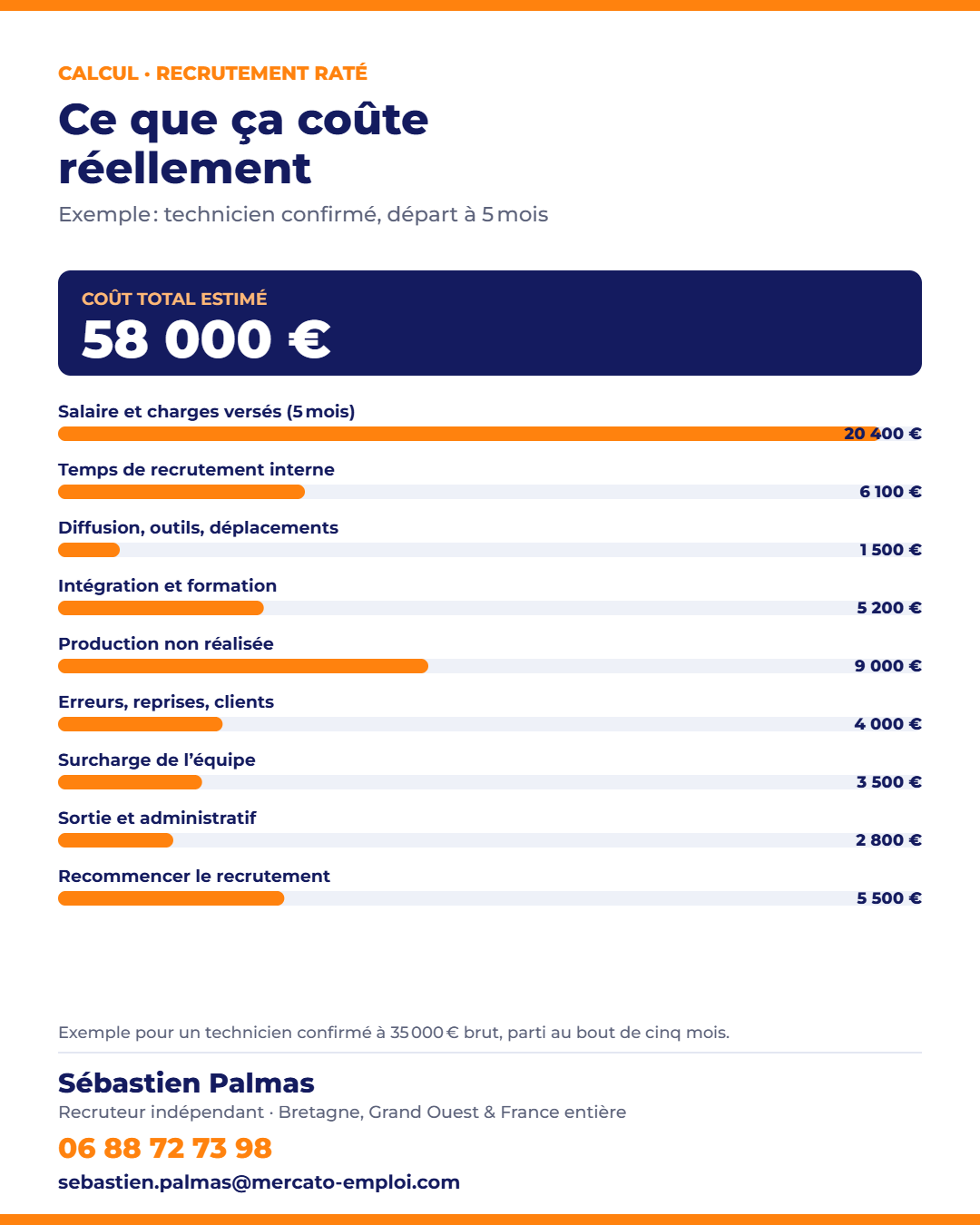 CALCUL · RECRUTEMENT RATÉ

Ce que ça coûte réellement

Exemple : technicien confirmé, départ à 5 mois

COÛT TOTAL ESTIMÉ
58 000 €

Salaire et charges versés (5 mois)
20 400 €

Temps de recrutement interne
6 100 €

Diffusion, outils, déplacements
1 500 €

Intégration et formation
5 200 €

Production non réalisée
9 000 €

Erreurs, reprises, clients
4 000 €

Surcharge de l'équipe
3 500 €

Sortie et administratif
2 800 €

Recommencer le recrutement
5 500 €

Exemple pour un technicien confirmé à 35 000 € brut, parti au bout de cinq mois.

Sébastien Palmas
Recruteur indépendant · Bretagne, Grand Ouest & France entière
06 88 72 73 98
sebastien.palmas@mercato-emploi.com